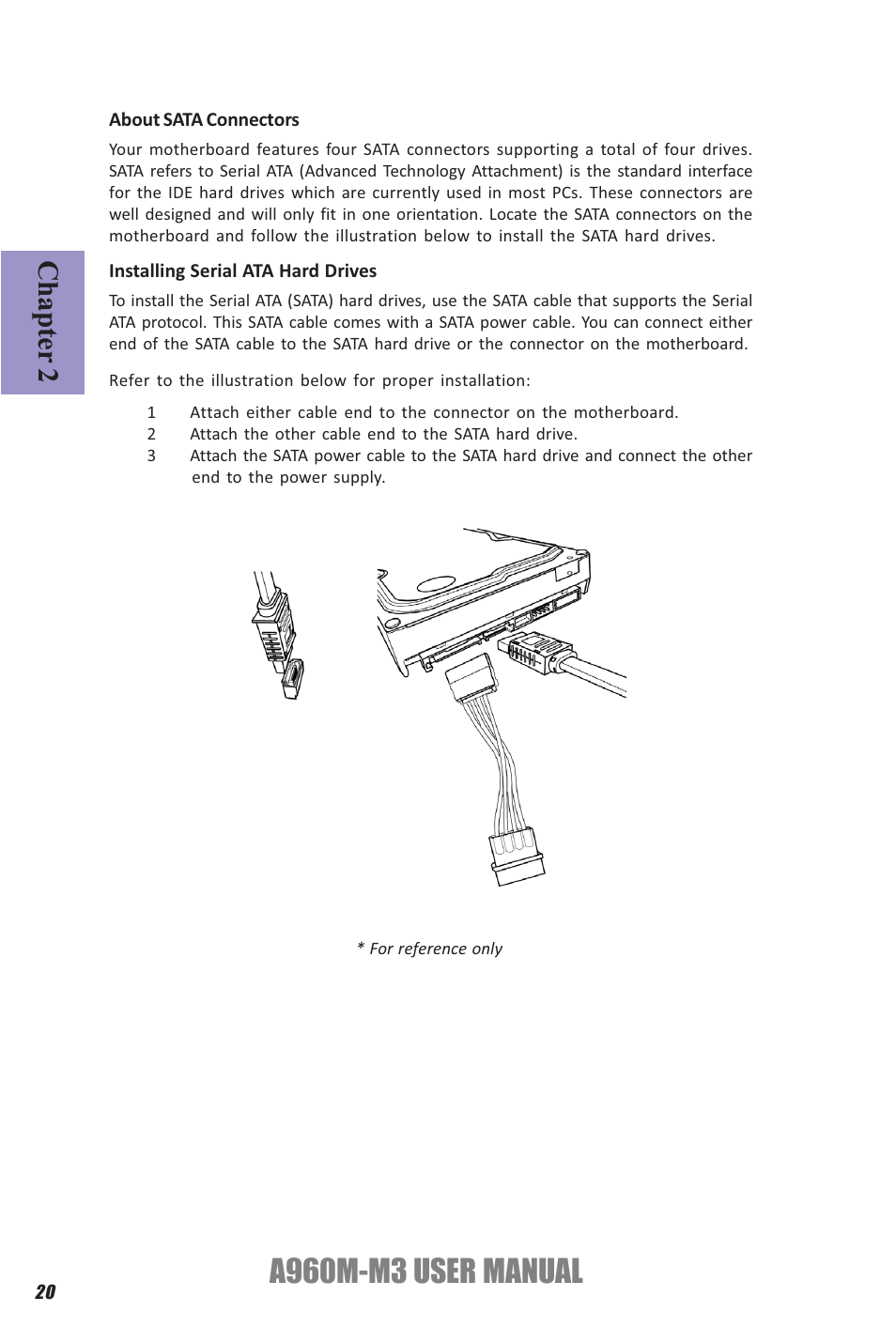 About SATA Connectors

Your motherboard features four SATA connectors supporting a total of four drives. SATA refers to Serial ATA (Advanced Technology Attachment) is the standard interface for the IDE hard drives which are currently used in most PCs. These connectors are well designed and will only fit in one orientation. Locate the SATA connectors on the motherboard and follow the illustration below to install the SATA hard drives.

Chapter 2

Installing Serial ATA Hard Drives

To install the Serial ATA (SATA) hard drives, use the SATA cable that supports the Serial ATA protocol. This SATA cable comes with a SATA power cable. You can connect either end of the SATA cable to the SATA hard drive or the connector on the motherboard.

Refer to the illustration below for proper installation:

1 Attach either cable end to the connector on the motherboard.
2 Attach the other cable end to the SATA hard drive.
3 Attach the SATA power cable to the SATA hard drive and connect the other end to the power supply.

* For reference only

20

A960M-M3 USER MANUAL